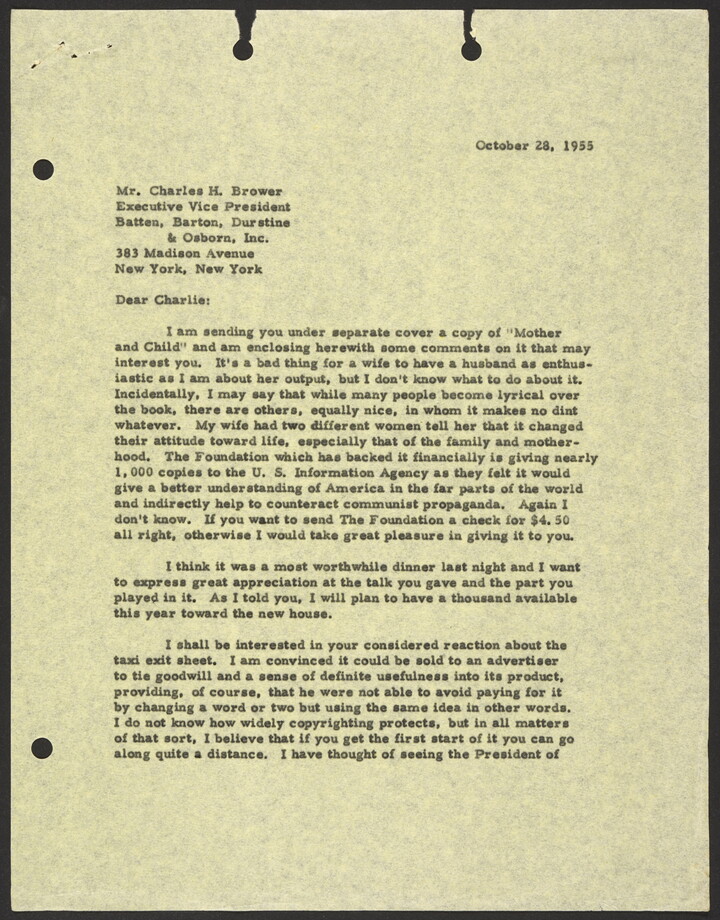 October 28, 1955

Mr. Charles H. Brower
Executive Vice President
Batten, Barton, Durstine
& Osborn, Inc.
383 Madison Avenue
New York, New York

Dear Charlie:

I am sending you under separate cover a copy of "Mother and Child" and am enclosing herewith some comments on it that may interest you. It's a bad thing for a wife to have a husband as enthusiastic as I am about her output, but I don't know what to do about it. Incidentally, I may say that while many people become lyrical over the book, there are others, equally nice, in whom it makes no dint whatever. My wife had two different women tell her that it changed their attitude toward life, especially that of the family and motherhood. The Foundation which has backed it financially is giving nearly 1,000 copies to the U. S. Information Agency as they felt it would give a better understanding of America in the far parts of the world and indirectly help to counteract communist propaganda. Again I don't know. If you want to send The Foundation a check for $4.50 all right, otherwise I would take great pleasure in giving it to you.

I think it was a most worthwhile dinner last night and I want to express great appreciation at the talk you gave and the part you played in it. As I told you, I will plan to have a thousand available this year toward the new house.

I shall be interested in your considered reaction about the taxi exit sheet. I am convinced it could be sold to an advertiser to tie goodwill and a sense of definite usefulness into its product, providing, of course, that he were not able to avoid paying for it by changing a word or two but using the same idea in other words. I do not know how widely copyrighting protects, but in all matters of that sort, I believe that if you get the first start of it you can go along quite a distance. I have thought of seeing the President of